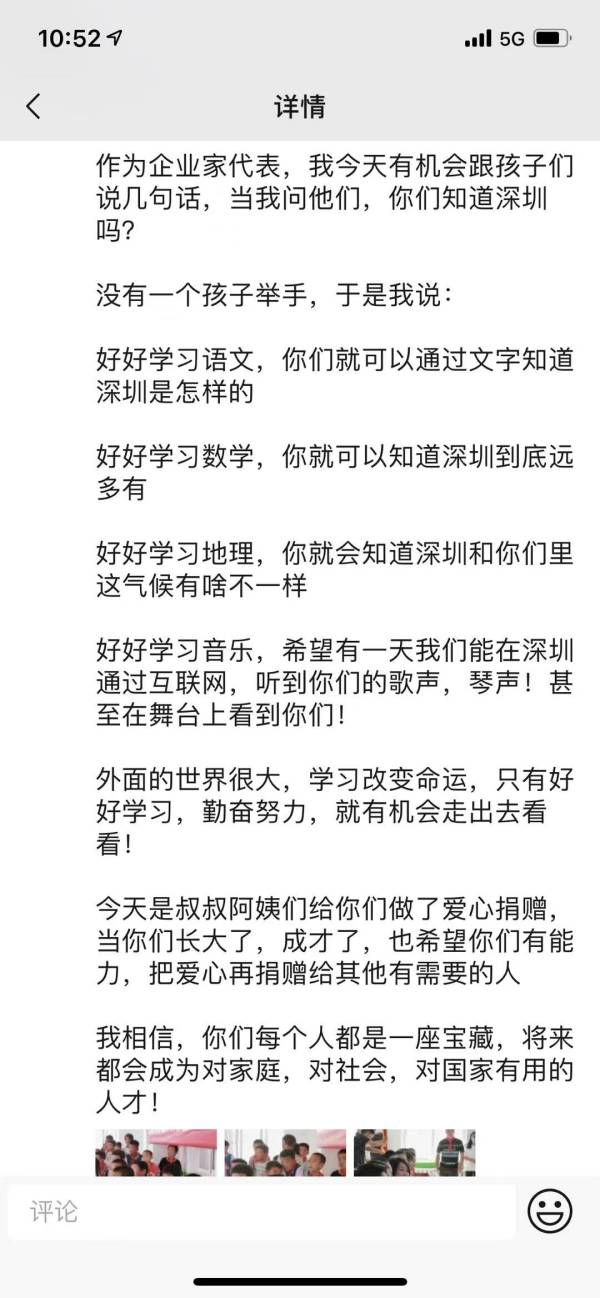 10:52 5G

详情

作为企业家代表，我今天有机会跟孩子们说几句话，当我问他们，你们知道深圳吗？

没有一个孩子举手，于是我说：

好好学习语文，你们就可以通过文字知道深圳是怎样的

好好学习数学，你就可以知道深圳到底远多有

好好学习地理，你就会知道深圳和你们里这气候有啥不一样

好好学习音乐，希望有一天我们能在深圳通过互联网，听到你们的歌声，琴声！甚至在舞台上看到你们！

外面的世界很大，学习改变命运，只有好好学习，勤奋努力，就有机会走出去看看！

今天是叔叔阿姨们给你们做了爱心捐赠，当你们长大了，成才了，也希望你们有能力，把爱心再捐赠给其他有需要的人

我相信，你们每个人都是一座宝藏，将来都会成为对家庭，对社会，对国家有用的人才！

评论